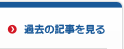 過去の記事を見る